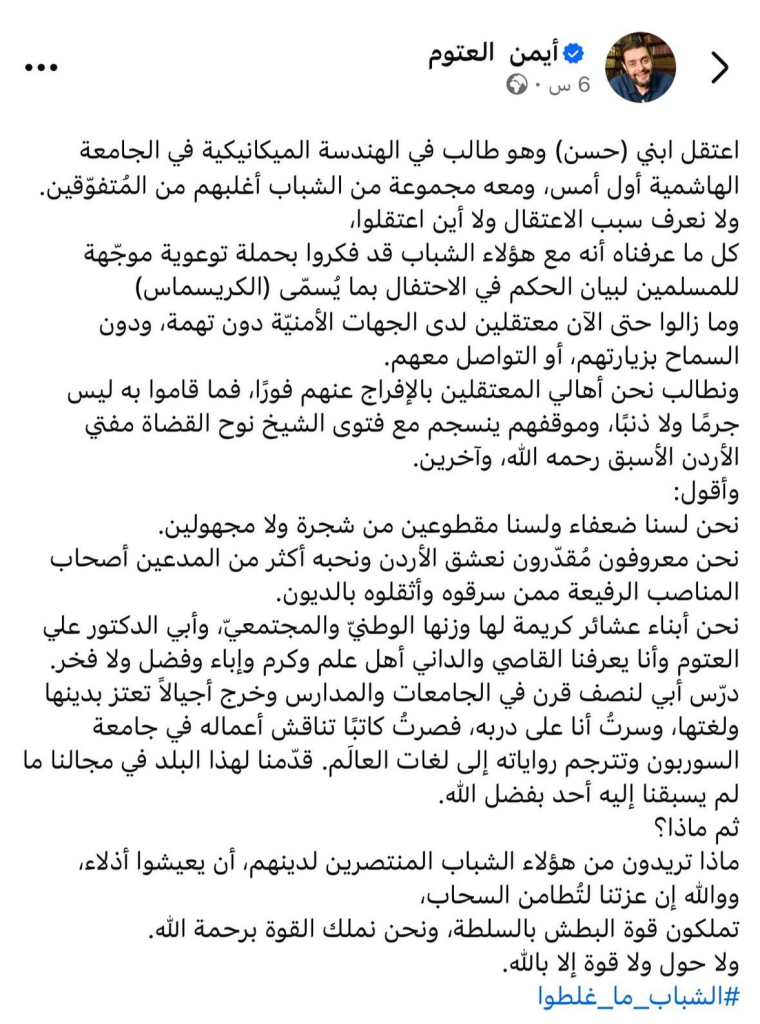 أيمن العتوم
6 س ·

اعتقل ابني (حسن) وهو طالب في الهندسة الميكانيكية في الجامعة الهاشمية أول أمس، ومعه مجموعة من الشباب أغلبهم من المُتفوّقين.
ولا نعرف سبب الاعتقال ولا أين اعتقلوا،
كل ما عرفناه أنه مع هؤلاء الشباب قد فكروا بحملة توعوية موجّهة للمسلمين لبيان الحكم في الاحتفال بما يُسمّى (الكريسماس)
وما زالوا حتى الآن معتقلين لدى الجهات الأمنيّة دون تهمة، ودون السماح بزيارتهم، أو التواصل معهم.
ونطالب نحن أهالي المعتقلين بالإفراج عنهم فورًا، فما قاموا به ليس جرمًا ولا ذنبًا، وموقفهم ينسجم مع فتوى الشيخ نوح القضاة مفتي الأردن الأسبق رحمه الله، وآخرين.
وأقول:
نحن لسنا ضعفاء ولسنا مقطوعين من شجرة ولا مجهولين.
نحن معروفون مُقدّرون نعشق الأردن ونحبه أكثر من المدعين أصحاب المناصب الرفيعة ممن سرقوه وأثقلوه بالديون.
نحن أبناء عشائر كريمة لها وزنها الوطنيّ والمجتمعيّ، وأبي الدكتور علي العتوم وأنا يعرفنا القاصي والداني أهل علم وكرم وإباء وفضل ولا فخر.
درّس أبي لنصف قرن في الجامعات والمدارس وخرج أجيالاً تعتز بدينها ولغتها، وسرتُ أنا على دربه، فصرتُ كاتبًا تناقش أعماله في جامعة السوربون وتترجم رواياته إلى لغات العالَم. قدّمنا لهذا البلد في مجالنا ما لم يسبقنا إليه أحد بفضل الله.
ثم ماذا؟
ماذا تريدون من هؤلاء الشباب المنتصرين لدينهم، أن يعيشوا أذلاء،
ووالله إن عزتنا لتُطامن السحاب،
تملكون قوة البطش بالسلطة، ونحن نملك القوة برحمة الله.
ولا حول ولا قوة إلا بالله.
#الشباب_ما_غلطوا